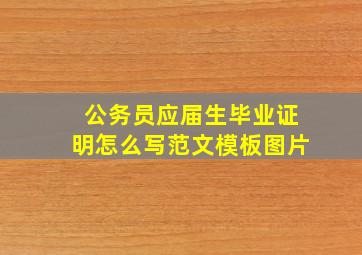 公务员应届生毕业证明怎么写范文模板图片